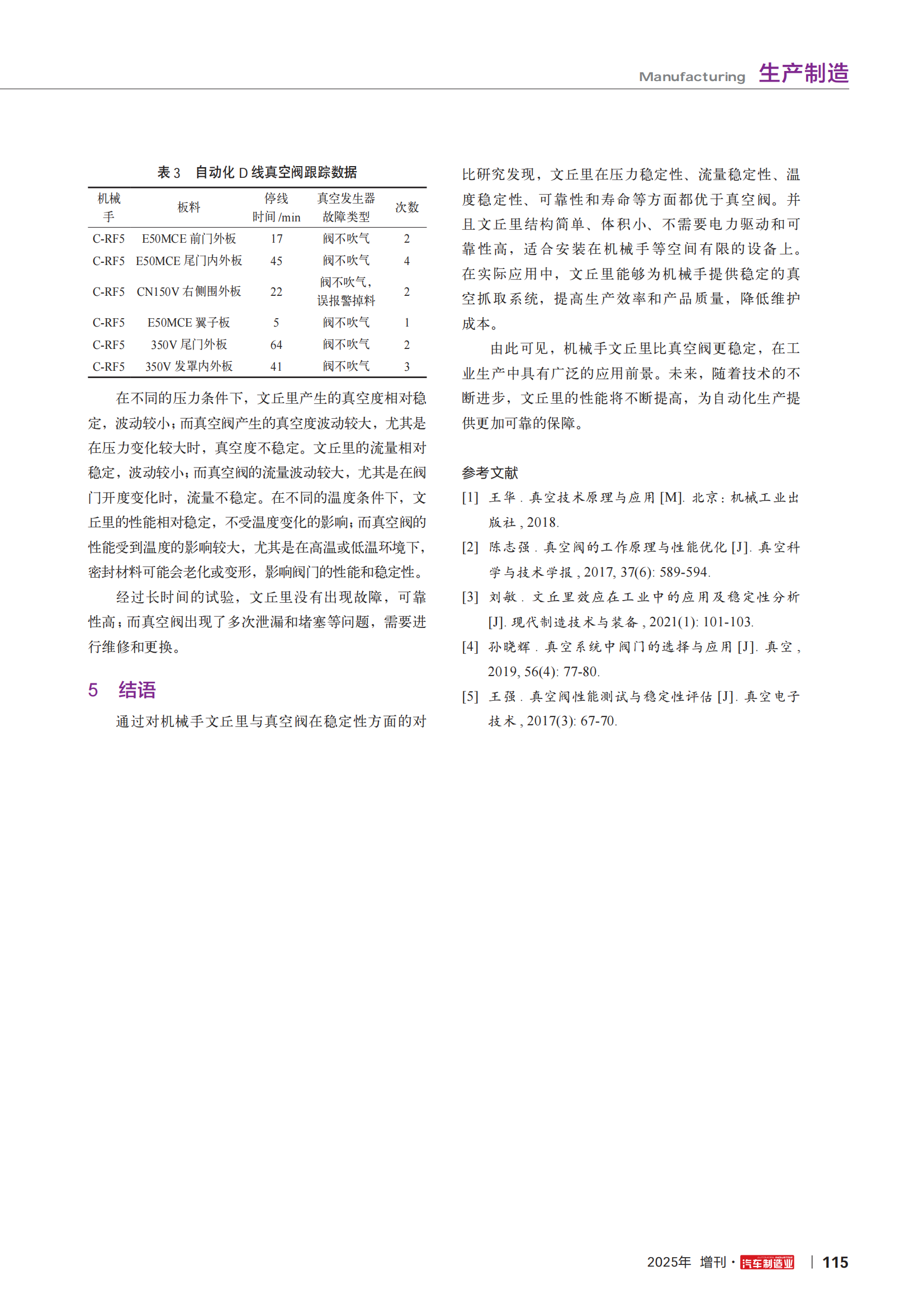 Manufacturing 生产制造

表 3 自动化 D 线真空阀跟踪数据

| 机械手 | 板料 | 停线时间 /min | 真空发生器故障类型 | 次数 |
|---|---|---|---|---|
| C-RF5 | E50MCE 前门外板 | 17 | 阀不吹气 | 2 |
| C-RF5 | E50MCE 尾门内外板 | 45 | 阀不吹气 | 4 |
| C-RF5 | CN150V 右侧围外板 | 22 | 阀不吹气，误报警掉料 | 2 |
| C-RF5 | E50MCE 翼子板 | 5 | 阀不吹气 | 1 |
| C-RF5 | 350V 尾门外板 | 64 | 阀不吹气 | 2 |
| C-RF5 | 350V 发罩内外板 | 41 | 阀不吹气 | 3 |

在不同的压力条件下，文丘里产生的真空度相对稳定，波动较小；而真空阀产生的真空度波动较大，尤其是在压力变化较大时，真空度不稳定。文丘里的流量相对稳定，波动较小；而真空阀的流量波动较大，尤其是在阀门开度变化时，流量不稳定。在不同的温度条件下，文丘里的性能相对稳定，不受温度变化的影响；而真空阀的性能受到温度的影响较大，尤其是在高温或低温环境下，密封材料可能会老化或变形，影响阀门的性能和稳定性。

经过长时间的试验，文丘里没有出现故障，可靠性高；而真空阀出现了多次泄漏和堵塞等问题，需要进行维修和更换。

5 结语

通过对机械手文丘里与真空阀在稳定性方面的对比研究发现，文丘里在压力稳定性、流量稳定性、温度稳定性、可靠性和寿命等方面都优于真空阀。并且文丘里结构简单、体积小、不需要电力驱动和可靠性高，适合安装在机械手等空间有限的设备上。在实际应用中，文丘里能够为机械手提供稳定的真空抓取系统，提高生产效率和产品质量，降低维护成本。

由此可见，机械手文丘里比真空阀更稳定，在工业生产中具有广泛的应用前景。未来，随着技术的不断进步，文丘里的性能将不断提高，为自动化生产提供更加可靠的保障。

参考文献

[1] 王华 . 真空技术原理与应用 [M]. 北京：机械工业出版社 , 2018.

[2] 陈志强 . 真空阀的工作原理与性能优化 [J]. 真空科学与技术学报 , 2017, 37(6): 589-594.

[3] 刘敏 . 文丘里效应在工业中的应用及稳定性分析 [J]. 现代制造技术与装备 , 2021(1): 101-103.

[4] 孙晓辉 . 真空系统中阀门的选择与应用 [J]. 真空 , 2019, 56(4): 77-80.

[5] 王强 . 真空阀性能测试与稳定性评估 [J]. 真空电子技术 , 2017(3): 67-70.

2025年 增刊 · 汽车制造业 | 115